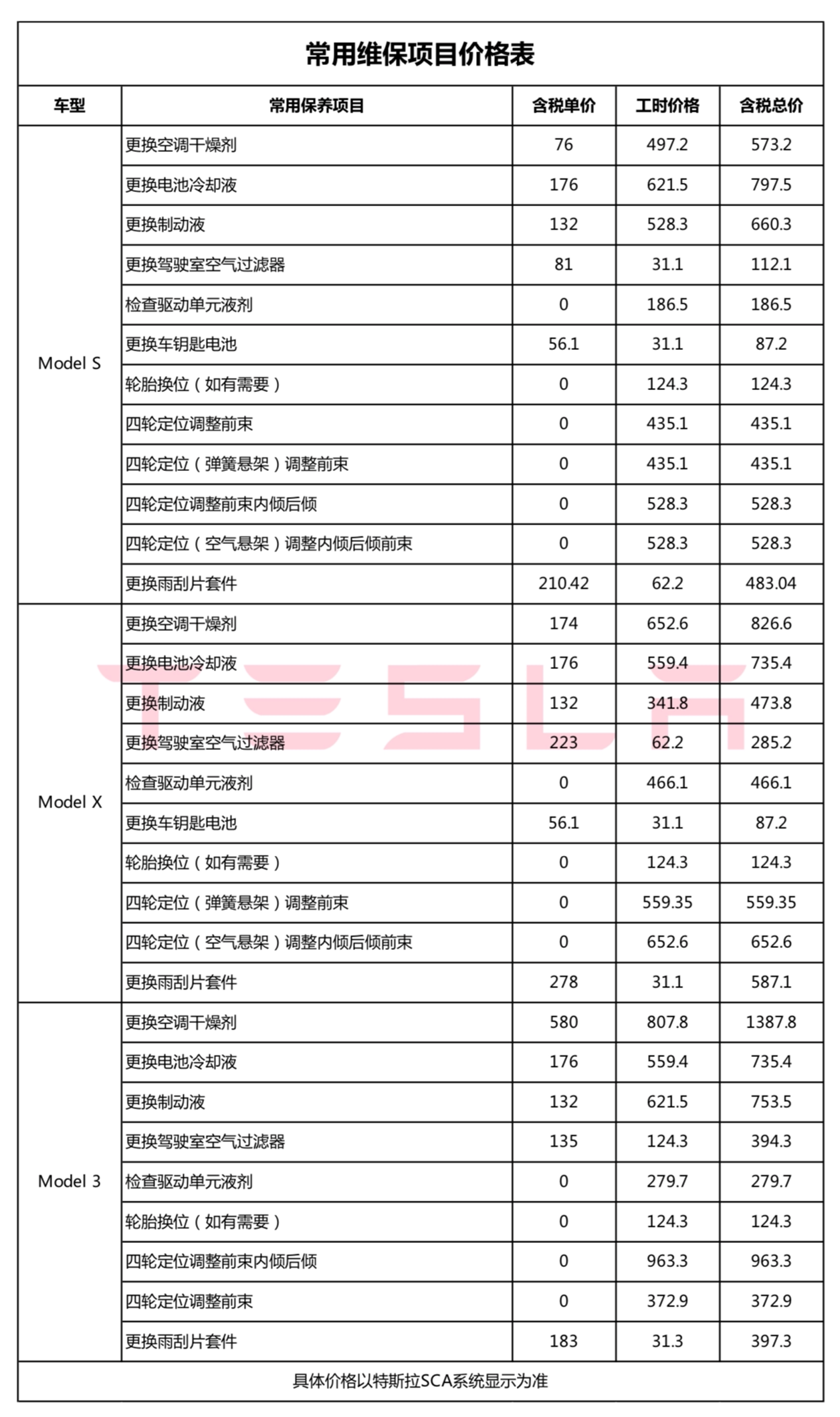 常用维保项目价格表

| 车型 | 常用保养项目 | 含税单价 | 工时价格 | 含税总价 |
|---|---|---|---|---|
| Model S | 更换空调干燥剂 | 76 | 497.2 | 573.2 |
| | 更换电池冷却液 | 176 | 621.5 | 797.5 |
| | 更换制动液 | 132 | 528.3 | 660.3 |
| | 更换驾驶室空气过滤器 | 81 | 31.1 | 112.1 |
| | 检查驱动单元液剂 | 0 | 186.5 | 186.5 |
| | 更换车钥匙电池 | 56.1 | 31.1 | 87.2 |
| | 轮胎换位（如有需要） | 0 | 124.3 | 124.3 |
| | 四轮定位调整前束 | 0 | 435.1 | 435.1 |
| | 四轮定位（弹簧悬架）调整前束 | 0 | 435.1 | 435.1 |
| | 四轮定位调整前束内倾后倾 | 0 | 528.3 | 528.3 |
| | 四轮定位（空气悬架）调整内倾后倾前束 | 0 | 528.3 | 528.3 |
| | 更换雨刮片套件 | 210.42 | 62.2 | 483.04 |
| Model X | 更换空调干燥剂 | 174 | 652.6 | 826.6 |
| | 更换电池冷却液 | 176 | 559.4 | 735.4 |
| | 更换制动液 | 132 | 341.8 | 473.8 |
| | 更换驾驶室空气过滤器 | 223 | 62.2 | 285.2 |
| | 检查驱动单元液剂 | 0 | 466.1 | 466.1 |
| | 更换车钥匙电池 | 56.1 | 31.1 | 87.2 |
| | 轮胎换位（如有需要） | 0 | 124.3 | 124.3 |
| | 四轮定位（弹簧悬架）调整前束 | 0 | 559.35 | 559.35 |
| | 四轮定位（空气悬架）调整内倾后倾前束 | 0 | 652.6 | 652.6 |
| | 更换雨刮片套件 | 278 | 31.1 | 587.1 |
| Model 3 | 更换空调干燥剂 | 580 | 807.8 | 1387.8 |
| | 更换电池冷却液 | 176 | 559.4 | 735.4 |
| | 更换制动液 | 132 | 621.5 | 753.5 |
| | 更换驾驶室空气过滤器 | 135 | 124.3 | 394.3 |
| | 检查驱动单元液剂 | 0 | 279.7 | 279.7 |
| | 轮胎换位（如有需要） | 0 | 124.3 | 124.3 |
| | 四轮定位调整前束内倾后倾 | 0 | 963.3 | 963.3 |
| | 四轮定位调整前束 | 0 | 372.9 | 372.9 |
| | 更换雨刮片套件 | 183 | 31.3 | 397.3 |

具体价格以特斯拉SCA系统显示为准

TESLA